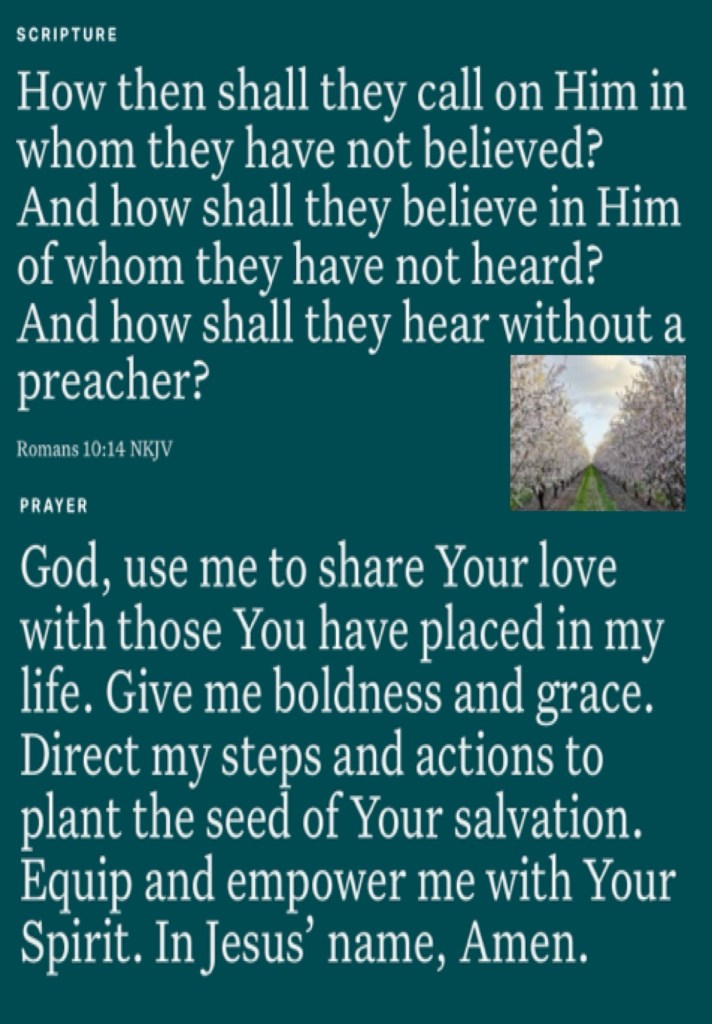 SCRIPTURE

How then shall they call on Him in whom they have not believed? And how shall they believe in Him of whom they have not heard? And how shall they hear without a preacher?

Romans 10:14 NKJV

PRAYER

God, use me to share Your love with those You have placed in my life. Give me boldness and grace. Direct my steps and actions to plant the seed of Your salvation. Equip and empower me with Your Spirit. In Jesus' name, Amen.